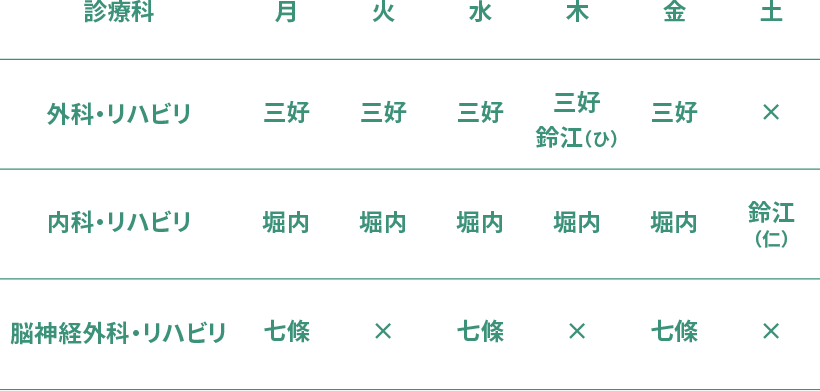 | 診療科 | 月 | 火 | 水 | 木 | 金 | 土 |
|---|---|---|---|---|---|---|
| 外科・リハビリ | 三好 | 三好 | 三好 | 三好 鈴江（ひ） | 三好 | × |
| 内科・リハビリ | 堀内 | 堀内 | 堀内 | 堀内 | 堀内 | 鈴江（仁） |
| 脳神経外科・リハビリ | 七條 | × | 七條 | × | 七條 | × |